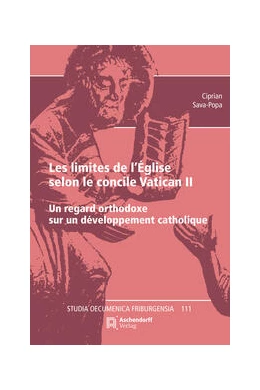 Ciprian
Sava-Popa

Les limites de l'Église selon le concile Vatican II

Un regard orthodoxe sur un développement catholique

STUDIA OECUMENICA FRIBURGENSIA 111

Aschendorff
Verlag